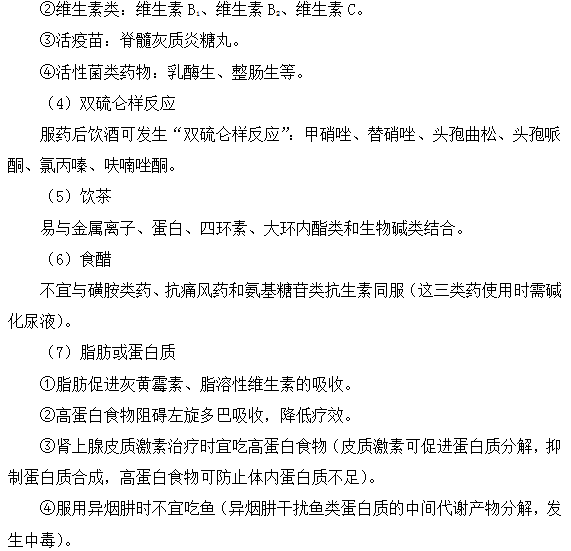 ②维生素类：维生素 $B_1$、维生素 $B_2$、维生素 C。

③活疫苗：脊髓灰质炎糖丸。

④活性菌类药物：乳酶生、整肠生等。

（4）双硫仑样反应

服药后饮酒可发生“双硫仑样反应”：甲硝唑、替硝唑、头孢曲松、头孢哌酮、氯丙嗪、呋喃唑酮。

（5）饮茶

易与金属离子、蛋白、四环素、大环内酯类和生物碱类结合。

（6）食醋

不宜与磺胺类药、抗痛风药和氨基糖苷类抗生素同服（这三类药使用时需碱化尿液）。

（7）脂肪或蛋白质

①脂肪促进灰黄霉素、脂溶性维生素的吸收。

②高蛋白食物阻碍左旋多巴吸收，降低疗效。

③肾上腺皮质激素治疗时宜吃高蛋白食物（皮质激素可促进蛋白质分解，抑制蛋白质合成，高蛋白食物可防止体内蛋白质不足）。

④服用异烟肼时不宜吃鱼（异烟肼干扰鱼类蛋白质的中间代谢产物分解，发生中毒）。